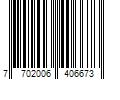 7 702006 406673